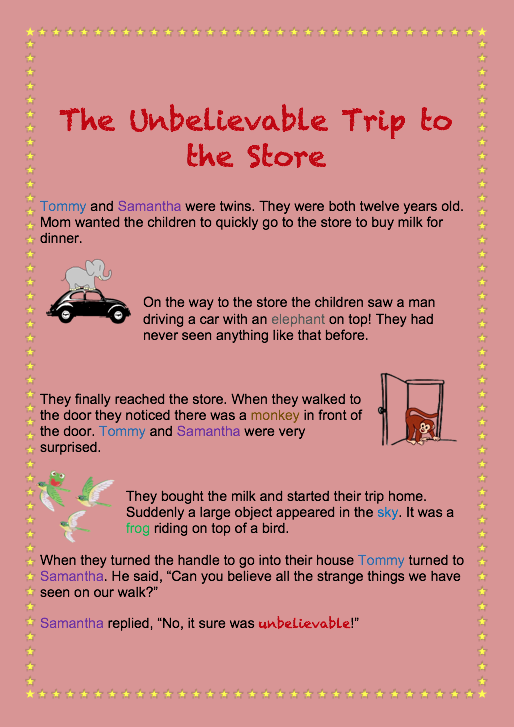 The Unbelievable Trip to the Store

Tommy and Samantha were twins. They were both twelve years old. Mom wanted the children to quickly go to the store to buy milk for dinner.

On the way to the store the children saw a man driving a car with an elephant on top! They had never seen anything like that before.

They finally reached the store. When they walked to the door they noticed there was a monkey in front of the door. Tommy and Samantha were very surprised.

They bought the milk and started their trip home. Suddenly a large object appeared in the sky. It was a frog riding on top of a bird.

When they turned the handle to go into their house Tommy turned to Samantha. He said, “Can you believe all the strange things we have seen on our walk?”

Samantha replied, “No, it sure was unbelievable!”